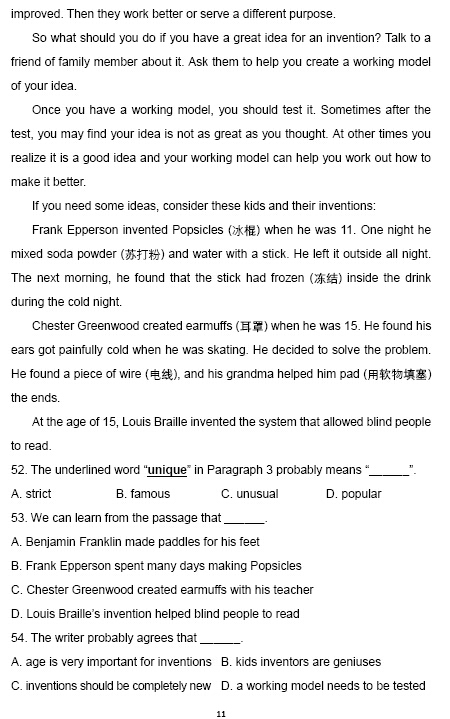 improved. Then they work better or serve a different purpose.

So what should you do if you have a great idea for an invention? Talk to a friend of family member about it. Ask them to help you create a working model of your idea.

Once you have a working model, you should test it. Sometimes after the test, you may find your idea is not as great as you thought. At other times you realize it is a good idea and your working model can help you work out how to make it better.

If you need some ideas, consider these kids and their inventions:

Frank Epperson invented Popsicles (冰棍) when he was 11. One night he mixed soda powder (苏打粉) and water with a stick. He left it outside all night. The next morning, he found that the stick had frozen (冻结) inside the drink during the cold night.

Chester Greenwood created earmuffs (耳罩) when he was 15. He found his ears got painfully cold when he was skating. He decided to solve the problem. He found a piece of wire (电线), and his grandma helped him pad (用软物填塞) the ends.

At the age of 15, Louis Braille invented the system that allowed blind people to read.

52. The underlined word "unique" in Paragraph 3 probably means "______".

A. strict B. famous C. unusual D. popular

53. We can learn from the passage that ______.

A. Benjamin Franklin made paddles for his feet

B. Frank Epperson spent many days making Popsicles

C. Chester Greenwood created earmuffs with his teacher

D. Louis Braille's invention helped blind people to read

54. The writer probably agrees that ______.

A. age is very important for inventions B. kids inventors are geniuses

C. inventions should be completely new D. a working model needs to be tested

11